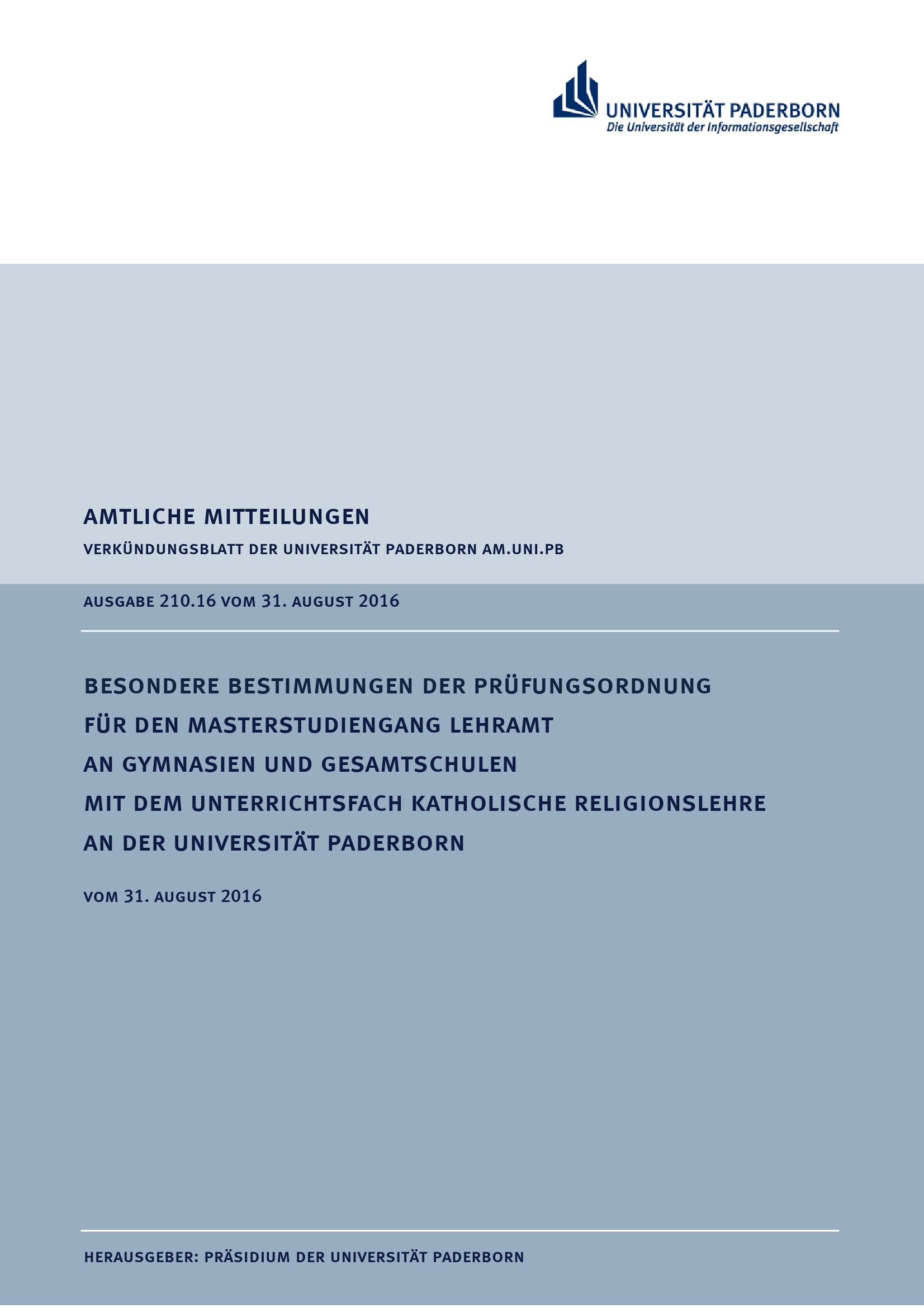 UNIVERSITÄT PADERBORN
Die Universität der Informationsgesellschaft

AMTLICHE MITTEILUNGEN

VERKÜNDUNGSBLATT DER UNIVERSITÄT PADERBORN AM.UNI.PB

AUSGABE 210.16 VOM 31. AUGUST 2016

BESONDERE BESTIMMUNGEN DER PRÜFUNGSORDNUNG FÜR DEN MASTERSTUDIENGANG LEHRAMT AN GYMNASIEN UND GESAMTSCHULEN MIT DEM UNTERRICHTSFACH KATHOLISCHE RELIGIONSLEHRE AN DER UNIVERSITÄT PADERBORN

VOM 31. AUGUST 2016

HERAUSGEBER: PRÄSIDIUM DER UNIVERSITÄT PADERBORN